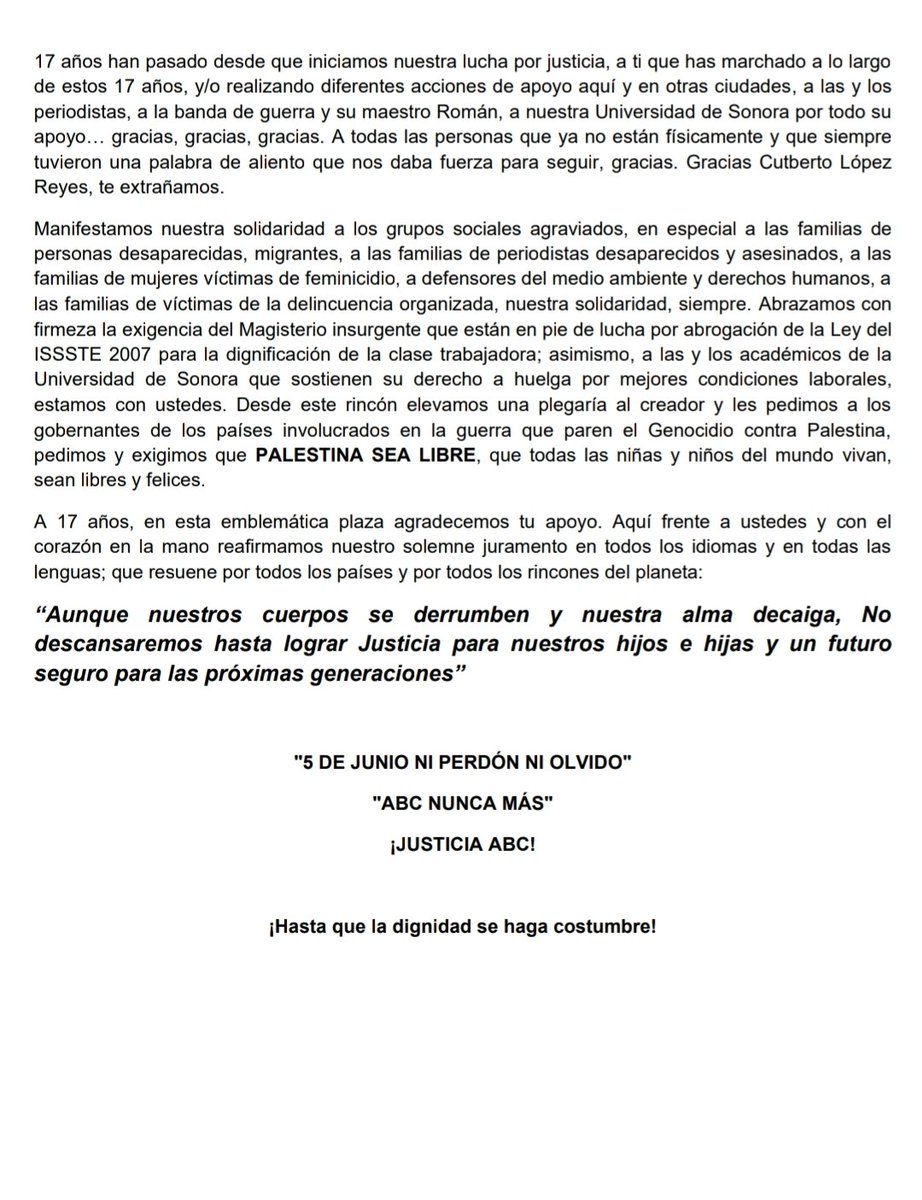 17 años han pasado desde que iniciamos nuestra lucha por justicia, a ti que has marchado a lo largo de estos 17 años, y/o realizando diferentes acciones de apoyo aquí y en otras ciudades, a las y los periodistas, a la banda de guerra y su maestro Román, a nuestra Universidad de Sonora por todo su apoyo… gracias, gracias, gracias. A todas las personas que ya no están físicamente y que siempre tuvieron una palabra de aliento que nos daba fuerza para seguir, gracias. Gracias Cutberto López Reyes, te extrañamos.

Manifestamos nuestra solidaridad a los grupos sociales agraviados, en especial a las familias de personas desaparecidas, migrantes, a las familias de periodistas desaparecidos y asesinados, a las familias de mujeres víctimas de feminicidio, a defensores del medio ambiente y derechos humanos, a las familias de víctimas de la delincuencia organizada, nuestra solidaridad, siempre. Abrazamos con firmeza la exigencia del Magisterio insurgente que están en pie de lucha por abrogación de la Ley del ISSSTE 2007 para la dignificación de la clase trabajadora; asimismo, a las y los académicos de la Universidad de Sonora que sostienen su derecho a huelga por mejores condiciones laborales, estamos con ustedes. Desde este rincón elevamos una plegaría al creador y les pedimos a los gobernantes de los países involucrados en la guerra que paren el Genocidio contra Palestina, pedimos y exigimos que PALESTINA SEA LIBRE, que todas las niñas y niños del mundo vivan, sean libres y felices.

A 17 años, en esta emblemática plaza agradecemos tu apoyo. Aquí frente a ustedes y con el corazón en la mano reafirmamos nuestro solemne juramento en todos los idiomas y en todas las lenguas; que resuene por todos los países y por todos los rincones del planeta:

“Aunque nuestros cuerpos se derrumben y nuestra alma decaiga, No descansaremos hasta lograr Justicia para nuestros hijos e hijas y un futuro seguro para las próximas generaciones”

"5 DE JUNIO NI PERDÓN NI OLVIDO"

"ABC NUNCA MÁS"

¡JUSTICIA ABC!

¡Hasta que la dignidad se haga costumbre!